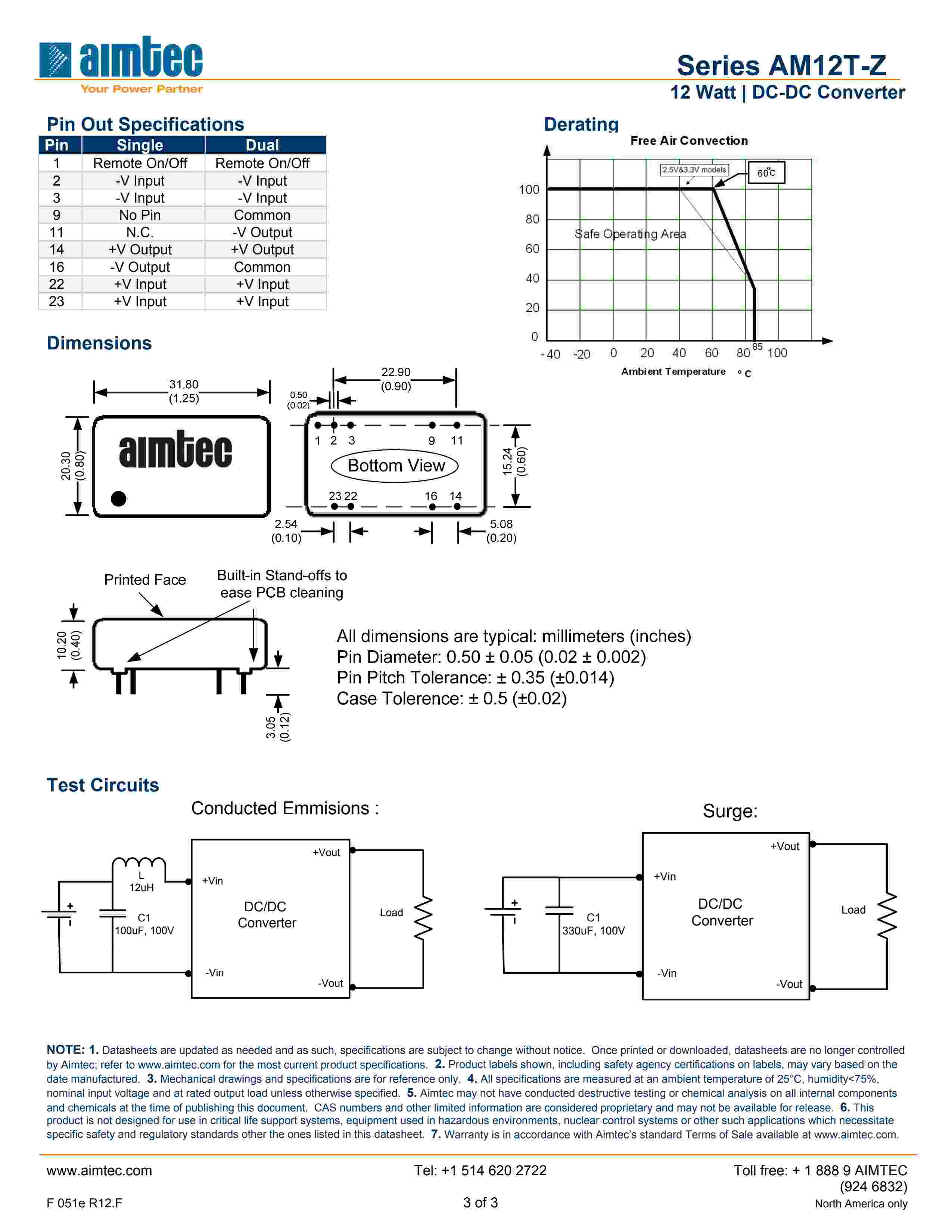 aimtec
Your Power Partner

Series AM12T-Z
12 Watt | DC-DC Converter

Pin Out Specifications

| Pin | Single | Dual |
|---|---|---|
| 1 | Remote On/Off | Remote On/Off |
| 2 | -V Input | -V Input |
| 3 | -V Input | -V Input |
| 9 | No Pin | Common |
| 11 | N.C. | -V Output |
| 14 | +V Output | +V Output |
| 16 | -V Output | Common |
| 22 | +V Input | +V Input |
| 23 | +V Input | +V Input |

Derating

Free Air Convection

2.5V&3.3V models
60°C
100
80
60
40
20
0
Safe Operating Area
-40 -20 0 20 40 60 80 85 100
Ambient Temperature °C

Dimensions

31.80
(1.25)
20.30
(0.80)
aimtec
22.90
(0.90)
0.50
(0.02)
1 2 3 9 11
Bottom View
23 22 16 14
15.24
(0.60)
2.54
(0.10)
5.08
(0.20)

Printed Face
Built-in Stand-offs to ease PCB cleaning
10.20
(0.40)
3.05
(0.12)

All dimensions are typical: millimeters (inches)
Pin Diameter: 0.50 ± 0.05 (0.02 ± 0.002)
Pin Pitch Tolerance: ± 0.35 (±0.014)
Case Tolerence: ± 0.5 (±0.02)

Test Circuits

Conducted Emmisions :

L
12uH
C1
100uF, 100V
+Vin
-Vin
DC/DC
Converter
+Vout
-Vout
Load

Surge:

C1
330uF, 100V
+Vin
-Vin
DC/DC
Converter
+Vout
-Vout
Load

NOTE: 1. Datasheets are updated as needed and as such, specifications are subject to change without notice. Once printed or downloaded, datasheets are no longer controlled by Aimtec; refer to www.aimtec.com for the most current product specifications. 2. Product labels shown, including safety agency certifications on labels, may vary based on the date manufactured. 3. Mechanical drawings and specifications are for reference only. 4. All specifications are measured at an ambient temperature of 25°C, humidity<75%, nominal input voltage and at rated output load unless otherwise specified. 5. Aimtec may not have conducted destructive testing or chemical analysis on all internal components and chemicals at the time of publishing this document. CAS numbers and other limited information are considered proprietary and may not be available for release. 6. This product is not designed for use in critical life support systems, equipment used in hazardous environments, nuclear control systems or other such applications which necessitate specific safety and regulatory standards other the ones listed in this datasheet. 7. Warranty is in accordance with Aimtec's standard Terms of Sale available at www.aimtec.com.

www.aimtec.com
Tel: +1 514 620 2722
Toll free: + 1 888 9 AIMTEC
(924 6832)
North America only
F 051e R12.F
3 of 3